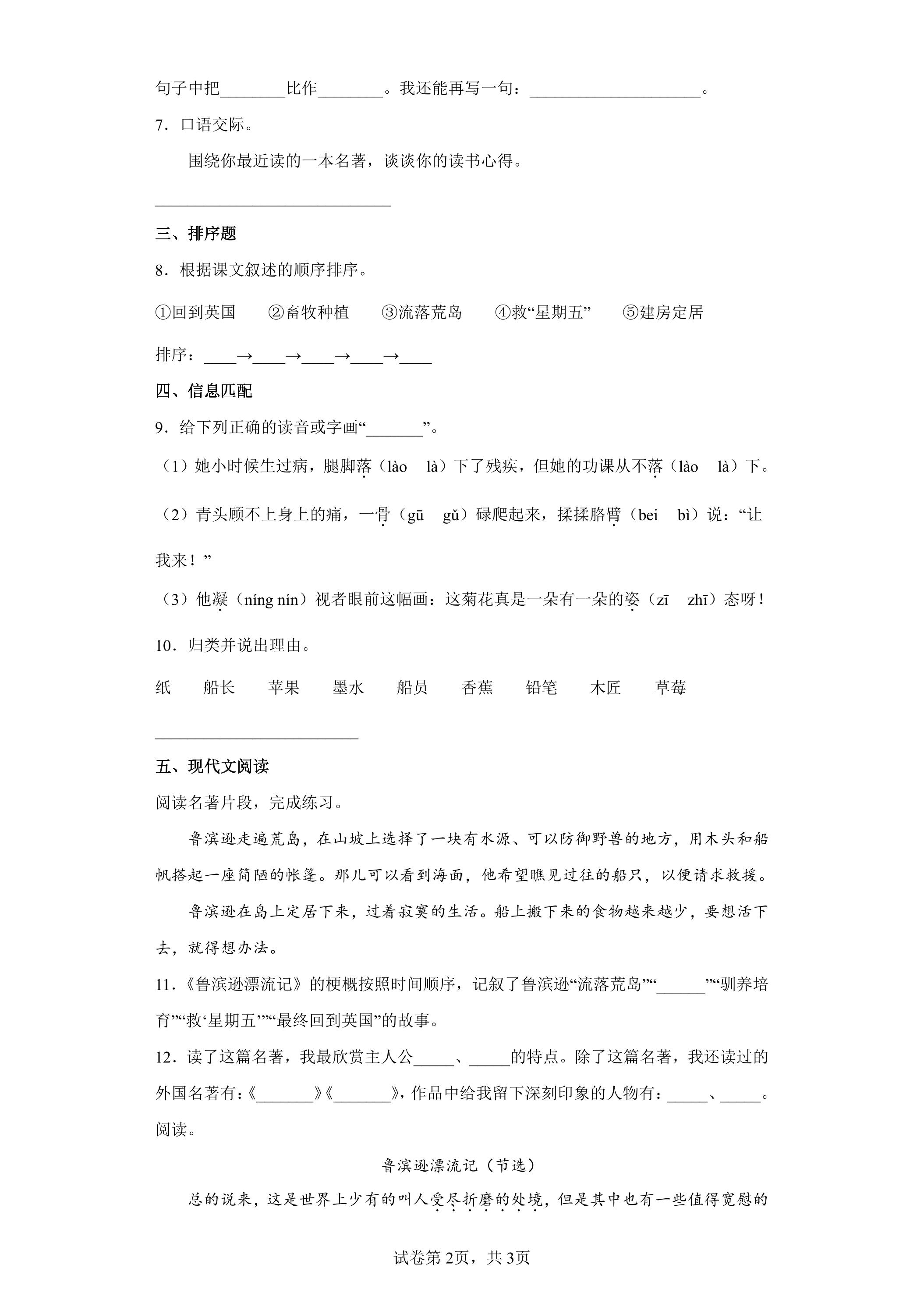 句子中把____比作____。我还能再写一句：____。

7．口语交际。

围绕你最近读的一本名著，谈谈你的读书心得。

____

三、排序题

8．根据课文叙述的顺序排序。

①回到英国 ②畜牧种植 ③流落荒岛 ④救“星期五” ⑤建房定居

排序：____→____→____→____→____

四、信息匹配

9．给下列正确的读音或字画“____”。

（1）她小时候生过病，腿脚落（lào là）下了残疾，但她的功课从不落（lào là）下。

（2）青头顾不上身上的痛，一骨（gū gǔ）碌爬起来，揉揉胳臂（bei bì）说：“让我来！”

（3）他凝（níng nín）视者眼前这幅画：这菊花真是一朵有一朵的姿（zī zhī）态呀！

10．归类并说出理由。

纸 船长 苹果 墨水 船员 香蕉 铅笔 木匠 草莓

____

五、现代文阅读

阅读名著片段，完成练习。

鲁滨逊走遍荒岛，在山坡上选择了一块有水源、可以防御野兽的地方，用木头和船帆搭起一座简陋的帐篷。那儿可以看到海面，他希望瞧见过往的船只，以便请求救援。

鲁滨逊在岛上定居下来，过着寂寞的生活。船上搬下来的食物越来越少，要想活下去，就得想办法。

11．《鲁滨逊漂流记》的梗概按照时间顺序，记叙了鲁滨逊“流落荒岛”“____”“驯养培育”“救‘星期五’”“最终回到英国”的故事。

12．读了这篇名著，我最欣赏主人公____、____的特点。除了这篇名著，我还读过的外国名著有：《____》《____》，作品中给我留下深刻印象的人物有：____、____。

阅读。

鲁滨逊漂流记（节选）

总的说来，这是世界上少有的叫人受尽折磨的处境，但是其中也有一些值得宽慰的

试卷第2页，共3页